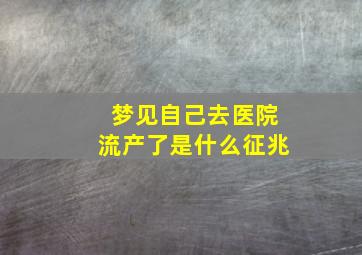 梦见自己去医院
流产了是什么征兆